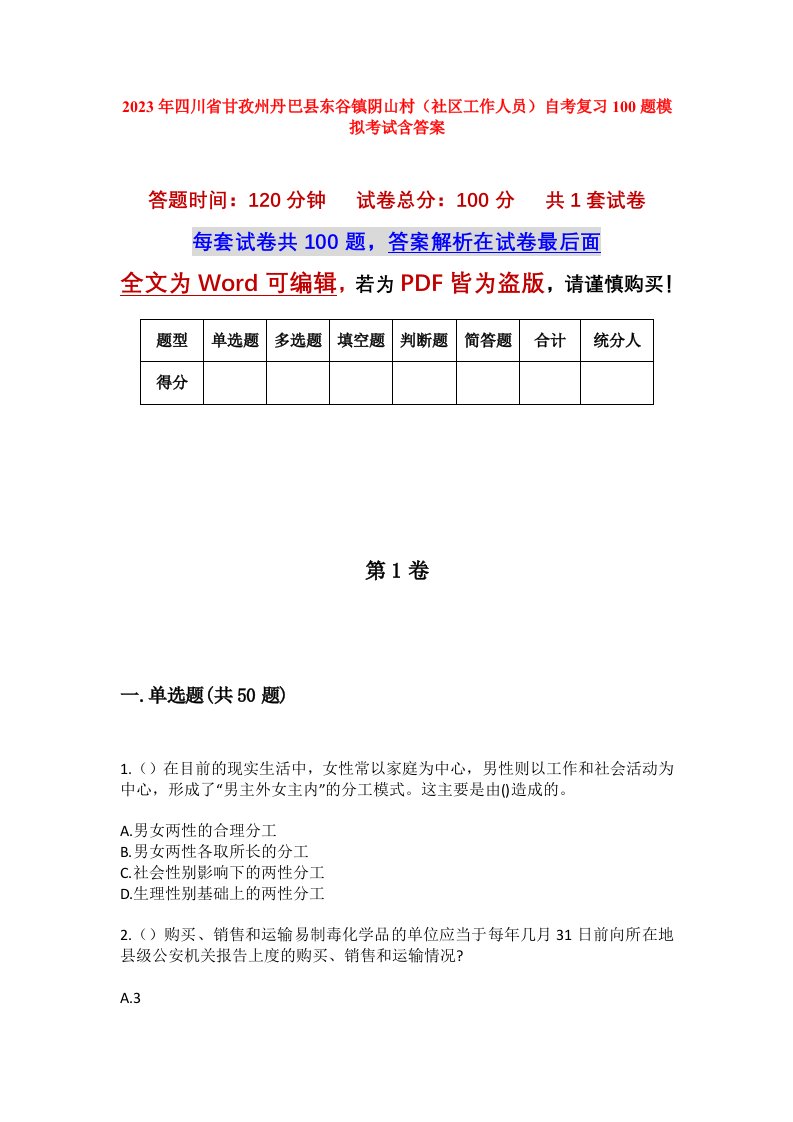 2023年四川省甘孜州丹巴县东谷镇阴山村（社区工作人员）自考复习100题模拟考试含答案

答题时间：120分钟　试卷总分：100分　共1套试卷

每套试卷共100题，答案解析在试卷最后面

全文为Word可编辑，若为PDF皆为盗版，请谨慎购买！

| 题型 | 单选题 | 多选题 | 填空题 | 判断题 | 简答题 | 合计 | 统分人 |
|---|---|---|---|---|---|---|---|
| 得分 | | | | | | | |

第1卷

一.单选题(共50题)

1.（）在目前的现实生活中，女性常以家庭为中心，男性则以工作和社会活动为中心，形成了“男主外女主内”的分工模式。这主要是由()造成的。

A.男女两性的合理分工
B.男女两性各取所长的分工
C.社会性别影响下的两性分工
D.生理性别基础上的两性分工

2.（）购买、销售和运输易制毒化学品的单位应当于每年几月31日前向所在地县级公安机关报告上度的购买、销售和运输情况?

A.3